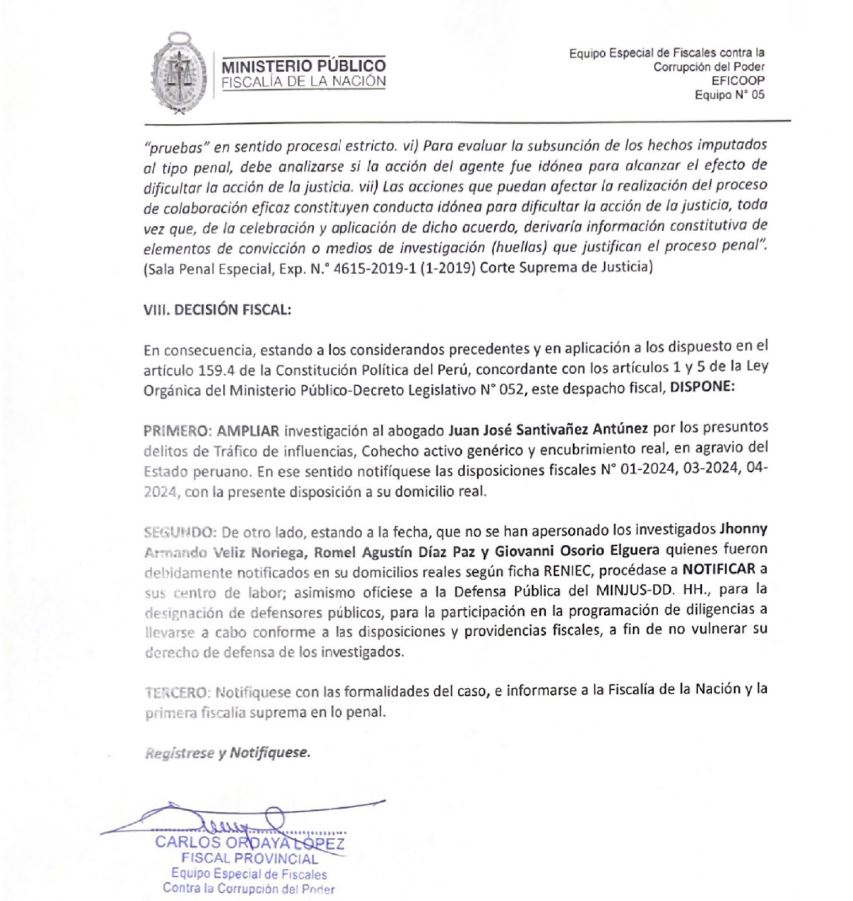 MINISTERIO PÚBLICO
FISCALÍA DE LA NACIÓN

Equipo Especial de Fiscales contra la Corrupción del Poder
EFICOOP
Equipo N° 05

"pruebas" en sentido procesal estricto. vi) Para evaluar la subsunción de los hechos imputados al tipo penal, debe analizarse si la acción del agente fue idónea para alcanzar el efecto de dificultar la acción de la justicia. vii) Las acciones que puedan afectar la realización del proceso de colaboración eficaz constituyen conducta idónea para dificultar la acción de la justicia, toda vez que, de la celebración y aplicación de dicho acuerdo, derivaría información constitutiva de elementos de convicción o medios de investigación (huellas) que justifican el proceso penal". (Sala Penal Especial, Exp. N.° 4615-2019-1 (1-2019) Corte Suprema de Justicia)

VIII. DECISIÓN FISCAL:

En consecuencia, estando a los considerandos precedentes y en aplicación a los dispuesto en el artículo 159.4 de la Constitución Política del Perú, concordante con los artículos 1 y 5 de la Ley Orgánica del Ministerio Público-Decreto Legislativo N° 052, este despacho fiscal, DISPONE:

PRIMERO: AMPLIAR investigación al abogado Juan José Santivañez Antúnez por los presuntos delitos de Tráfico de influencias, Cohecho activo genérico y encubrimiento real, en agravio del Estado peruano. En ese sentido notifíquese las disposiciones fiscales N° 01-2024, 03-2024, 04-2024, con la presente disposición a su domicilio real.

SEGUNDO: De otro lado, estando a la fecha, que no se han apersonado los investigados Jhonny Armando Veliz Noriega, Romel Agustín Díaz Paz y Giovanni Osorio Elguera quienes fueron debidamente notificados en su domicilios reales según ficha RENIEC, procédase a NOTIFICAR a sus centro de labor; asimismo ofíciese a la Defensa Pública del MINJUS-DD. HH., para la designación de defensores públicos, para la participación en la programación de diligencias a llevarse a cabo conforme a las disposiciones y providencias fiscales, a fin de no vulnerar su derecho de defensa de los investigados.

TERCERO: Notifíquese con las formalidades del caso, e informarse a la Fiscalía de la Nación y la primera fiscalía suprema en lo penal.

Regístrese y Notifíquese.

CARLOS ORDAYA LOPEZ
FISCAL PROVINCIAL
Equipo Especial de Fiscales
Contra la Corrupción del Poder